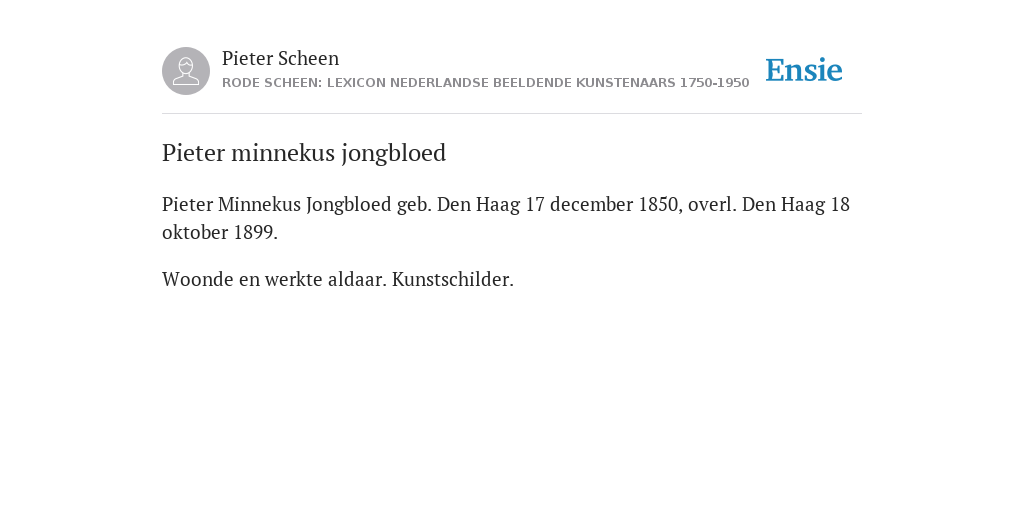 Pieter Scheen
RODE SCHEEN: LEXICON NEDERLANDSE BEELDENDE KUNSTENAARS 1750-1950

Ensie

Pieter minnekus jongbloed

Pieter Minnekus Jongbloed geb. Den Haag 17 december 1850, overl. Den Haag 18 oktober 1899.

Woonde en werkte aldaar. Kunstschilder.